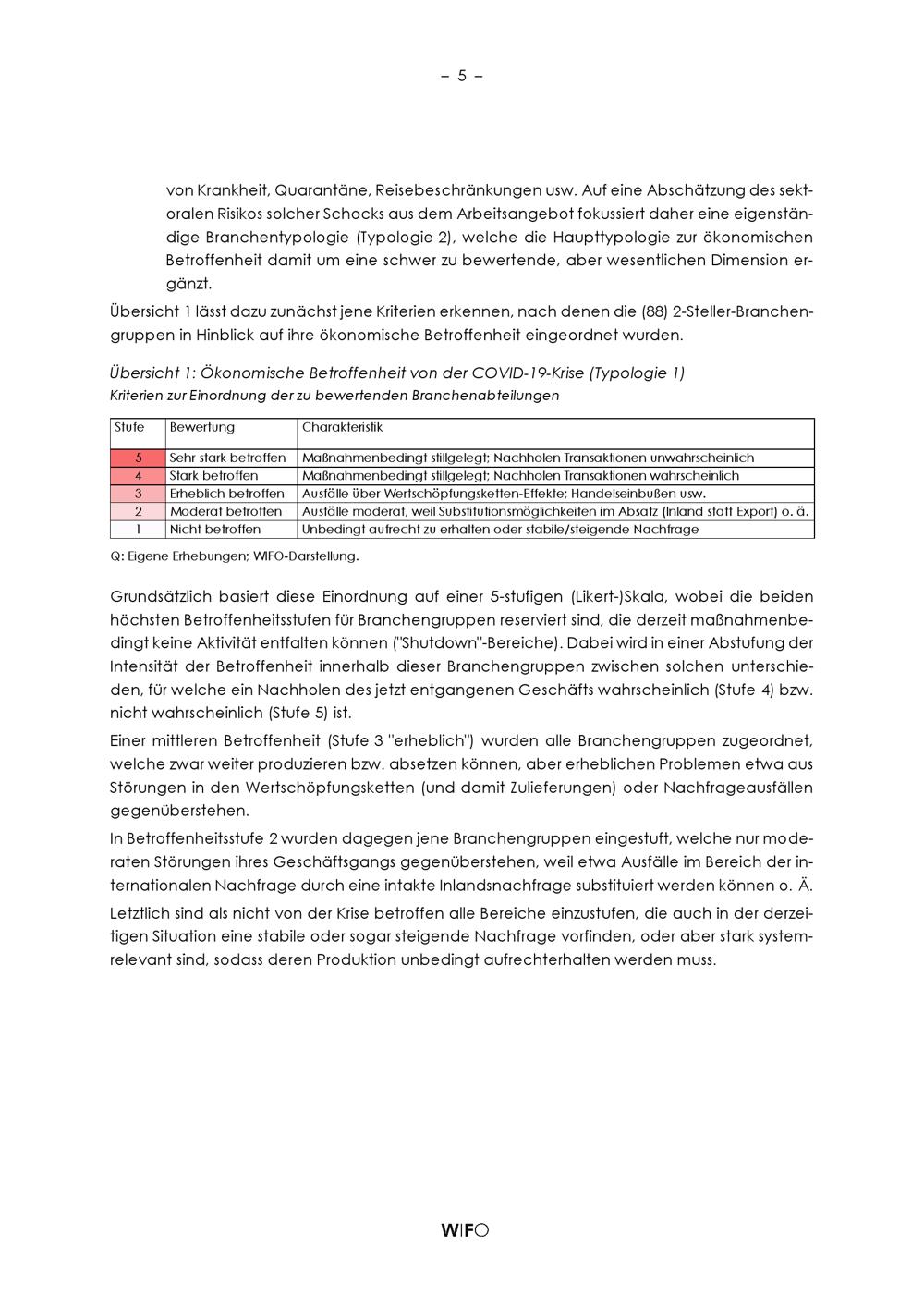 – 5 –

von Krankheit, Quarantäne, Reisebeschränkungen usw. Auf eine Abschätzung des sektoralen Risikos solcher Schocks aus dem Arbeitsangebot fokussiert daher eine eigenständige Branchentypologie (Typologie 2), welche die Haupttypologie zur ökonomischen Betroffenheit damit um eine schwer zu bewertende, aber wesentlichen Dimension ergänzt.

Übersicht 1 lässt dazu zunächst jene Kriterien erkennen, nach denen die (88) 2-Steller-Branchengruppen in Hinblick auf ihre ökonomische Betroffenheit eingeordnet wurden.

Übersicht 1: Ökonomische Betroffenheit von der COVID-19-Krise (Typologie 1)
Kriterien zur Einordnung der zu bewertenden Branchenabteilungen

| Stufe | Bewertung | Charakteristik |
|---|---|---|
| 5 | Sehr stark betroffen | Maßnahmenbedingt stillgelegt; Nachholen Transaktionen unwahrscheinlich |
| 4 | Stark betroffen | Maßnahmenbedingt stillgelegt; Nachholen Transaktionen wahrscheinlich |
| 3 | Erheblich betroffen | Ausfälle über Wertschöpfungsketten-Effekte; Handelseinbußen usw. |
| 2 | Moderat betroffen | Ausfälle moderat, weil Substitutionsmöglichkeiten im Absatz (Inland statt Export) o. ä. |
| 1 | Nicht betroffen | Unbedingt aufrecht zu erhalten oder stabile/steigende Nachfrage |

Q: Eigene Erhebungen; WIFO-Darstellung.

Grundsätzlich basiert diese Einordnung auf einer 5-stufigen (Likert-)Skala, wobei die beiden höchsten Betroffenheitsstufen für Branchengruppen reserviert sind, die derzeit maßnahmenbedingt keine Aktivität entfalten können ("Shutdown"-Bereiche). Dabei wird in einer Abstufung der Intensität der Betroffenheit innerhalb dieser Branchengruppen zwischen solchen unterschieden, für welche ein Nachholen des jetzt entgangenen Geschäfts wahrscheinlich (Stufe 4) bzw. nicht wahrscheinlich (Stufe 5) ist.

Einer mittleren Betroffenheit (Stufe 3 "erheblich") wurden alle Branchengruppen zugeordnet, welche zwar weiter produzieren bzw. absetzen können, aber erheblichen Problemen etwa aus Störungen in den Wertschöpfungsketten (und damit Zulieferungen) oder Nachfrageausfällen gegenüberstehen.

In Betroffenheitsstufe 2 wurden dagegen jene Branchengruppen eingestuft, welche nur moderaten Störungen ihres Geschäftsgangs gegenüberstehen, weil etwa Ausfälle im Bereich der internationalen Nachfrage durch eine intakte Inlandsnachfrage substituiert werden können o. Ä.

Letztlich sind als nicht von der Krise betroffen alle Bereiche einzustufen, die auch in der derzeitigen Situation eine stabile oder sogar steigende Nachfrage vorfinden, oder aber stark systemrelevant sind, sodass deren Produktion unbedingt aufrechterhalten werden muss.

WIFO